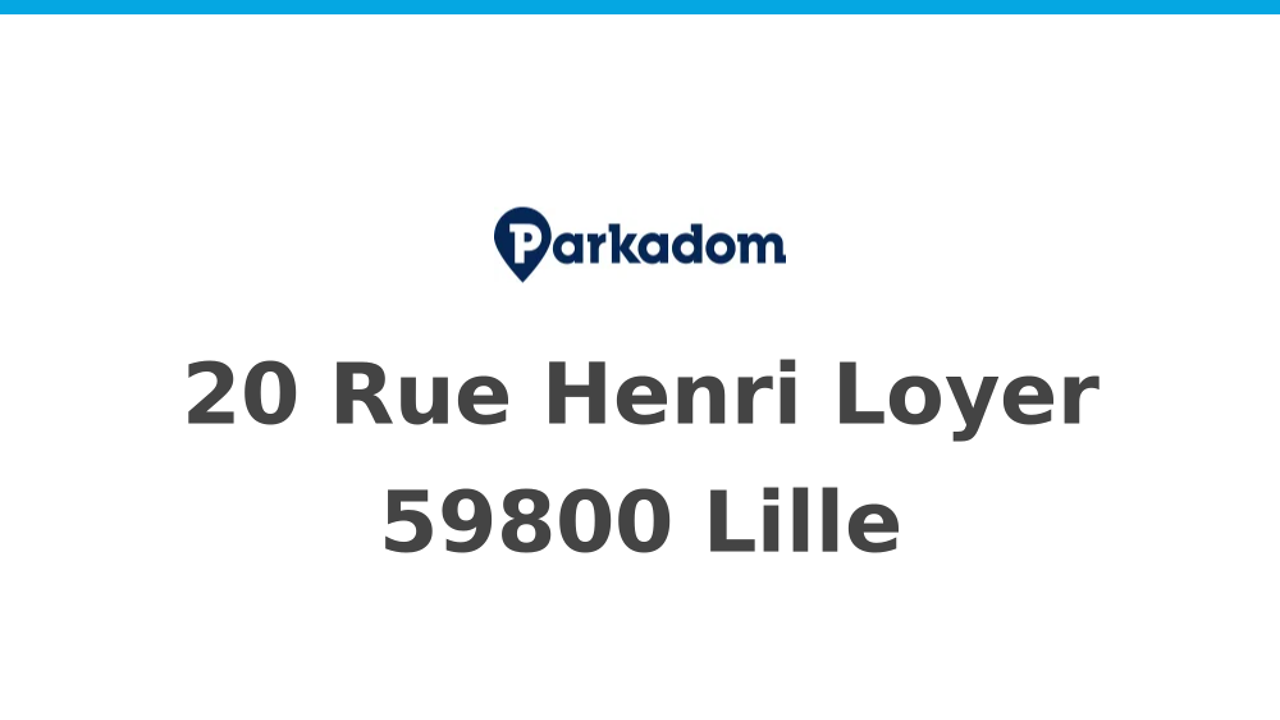 Parkadom

20 Rue Henri Loyer
59800 Lille